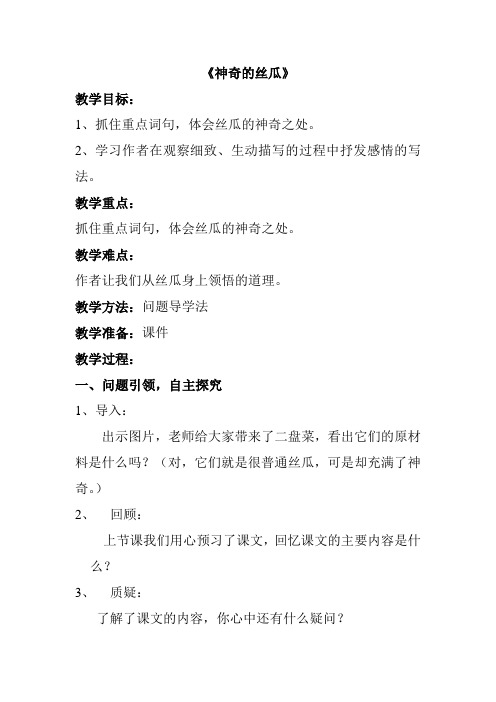 《神奇的丝瓜》

教学目标：

1、抓住重点词句，体会丝瓜的神奇之处。

2、学习作者在观察细致、生动描写的过程中抒发感情的写法。

教学重点：

抓住重点词句，体会丝瓜的神奇之处。

教学难点：

作者让我们从丝瓜身上领悟的道理。

教学方法：问题导学法

教学准备：课件

教学过程：

一、问题引领，自主探究

1、导入：

出示图片，老师给大家带来了二盘菜，看出它们的原材料是什么吗？（对，它们就是很普通丝瓜，可是却充满了神奇。）

2、 回顾：

上节课我们用心预习了课文，回忆课文的主要内容是什么？

3、 质疑：

了解了课文的内容，你心中还有什么疑问？